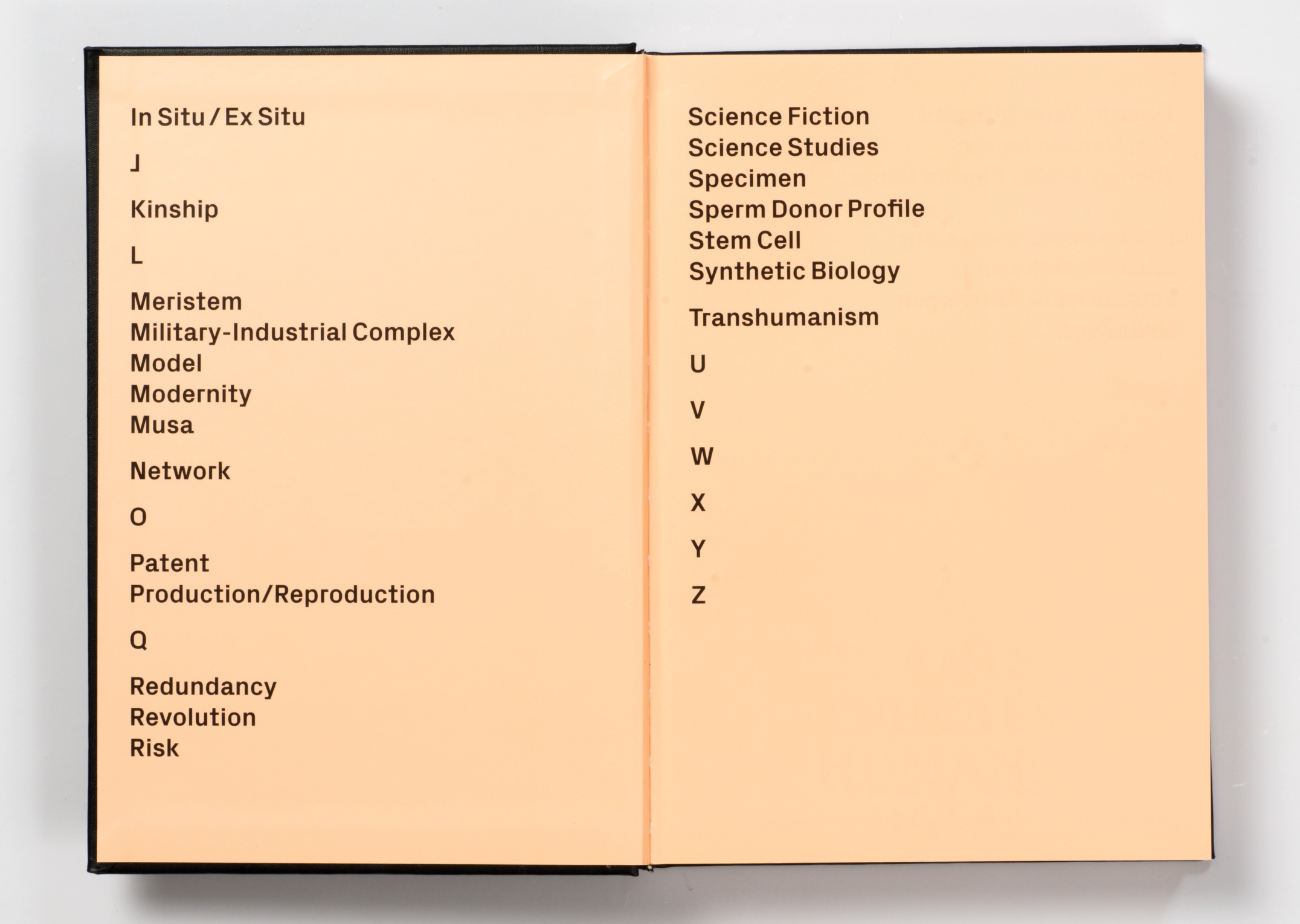 In Situ / Ex Situ

J

Kinship

L

Meristem
Military-Industrial Complex
Model
Modernity
Musa

Network

O

Patent
Production/Reproduction

Q

Redundancy
Revolution
Risk

Science Fiction
Science Studies
Specimen
Sperm Donor Profile
Stem Cell
Synthetic Biology

Transhumanism

U

V

W

X

Y

Z